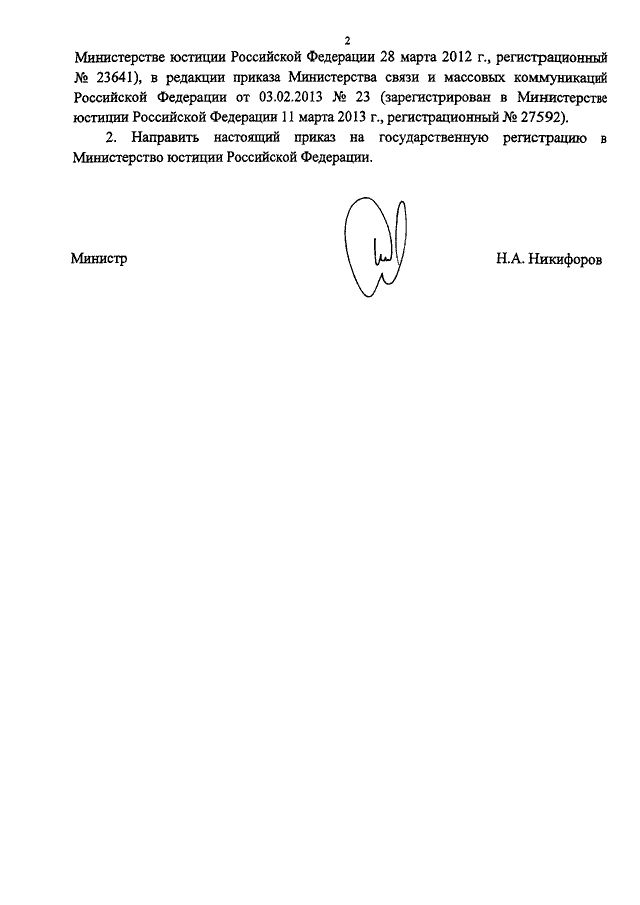 2

Министерстве юстиции Российской Федерации 28 марта 2012 г., регистрационный № 23641), в редакции приказа Министерства связи и массовых коммуникаций Российской Федерации от 03.02.2013 № 23 (зарегистрирован в Министерстве юстиции Российской Федерации 11 марта 2013 г., регистрационный № 27592).

2. Направить настоящий приказ на государственную регистрацию в Министерство юстиции Российской Федерации.

Министр Н.А. Никифоров